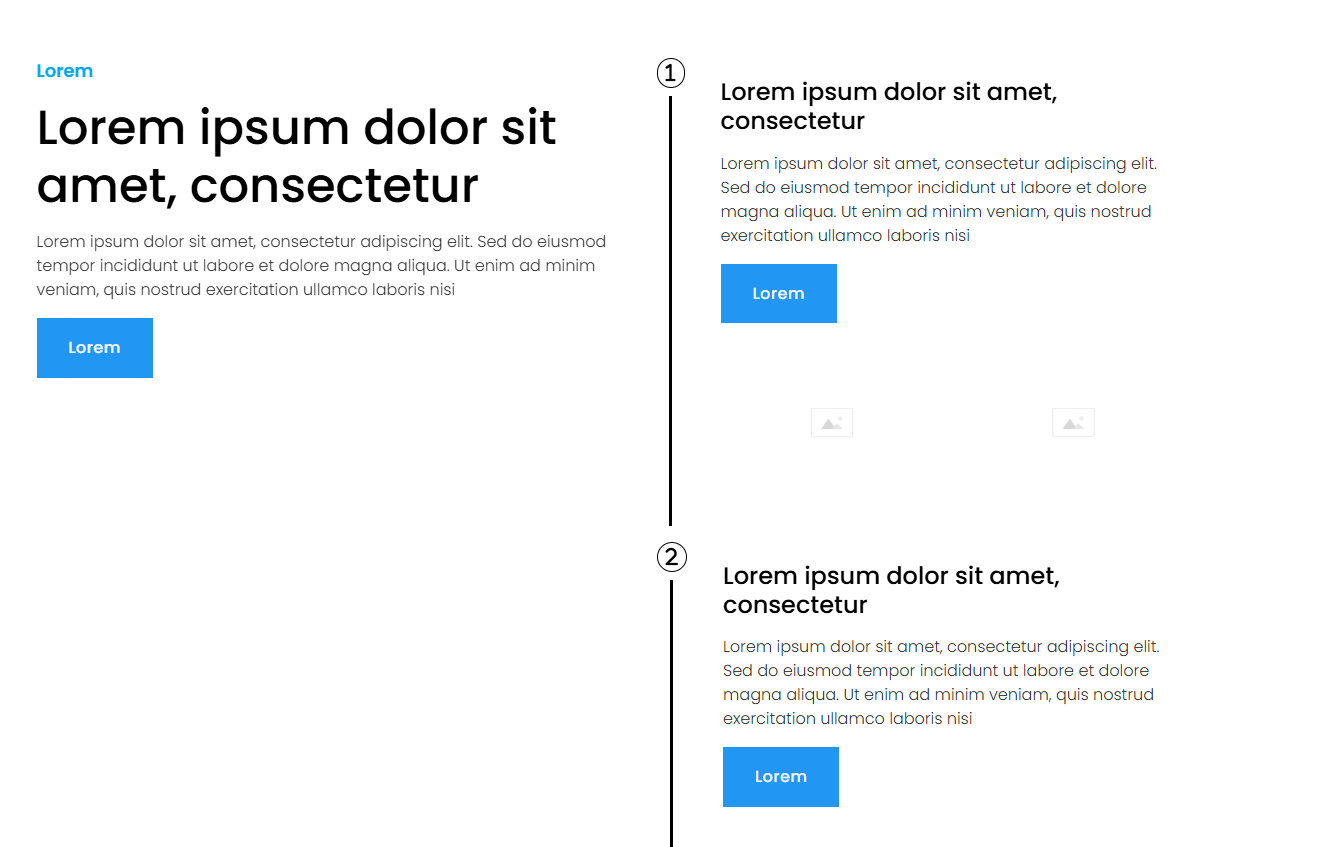 Lorem

Lorem ipsum dolor sit amet, consectetur

Lorem ipsum dolor sit amet, consectetur adipiscing elit. Sed do eiusmod tempor incididunt ut labore et dolore magna aliqua. Ut enim ad minim veniam, quis nostrud exercitation ullamco laboris nisi

Lorem

1

Lorem ipsum dolor sit amet, consectetur

Lorem ipsum dolor sit amet, consectetur adipiscing elit. Sed do eiusmod tempor incididunt ut labore et dolore magna aliqua. Ut enim ad minim veniam, quis nostrud exercitation ullamco laboris nisi

Lorem

2

Lorem ipsum dolor sit amet, consectetur

Lorem ipsum dolor sit amet, consectetur adipiscing elit. Sed do eiusmod tempor incididunt ut labore et dolore magna aliqua. Ut enim ad minim veniam, quis nostrud exercitation ullamco laboris nisi

Lorem